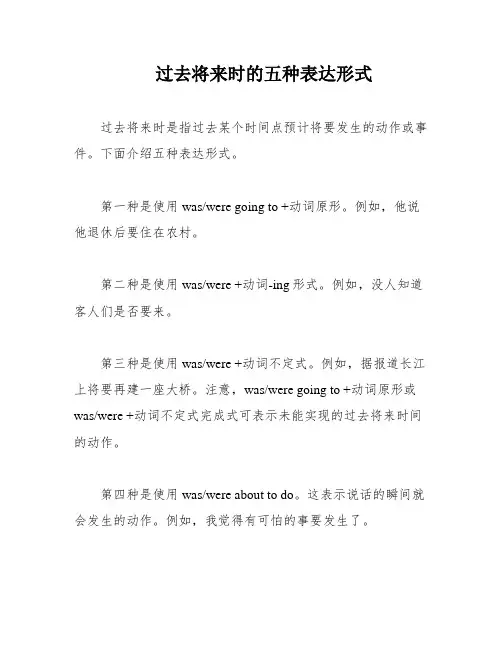 过去将来时的五种表达形式

过去将来时是指过去某个时间点预计将要发生的动作或事件。下面介绍五种表达形式。

第一种是使用 was/were going to +动词原形。例如，他说他退休后要住在农村。

第二种是使用 was/were +动词-ing 形式。例如，没人知道客人们是否要来。

第三种是使用 was/were +动词不定式。例如，据报道长江上将要再建一座大桥。注意，was/were going to +动词原形或 was/were +动词不定式完成式可表示未能实现的过去将来时间的动作。

第四种是使用 was/were about to do。这表示说话的瞬间就会发生的动作。例如，我觉得有可怕的事要发生了。